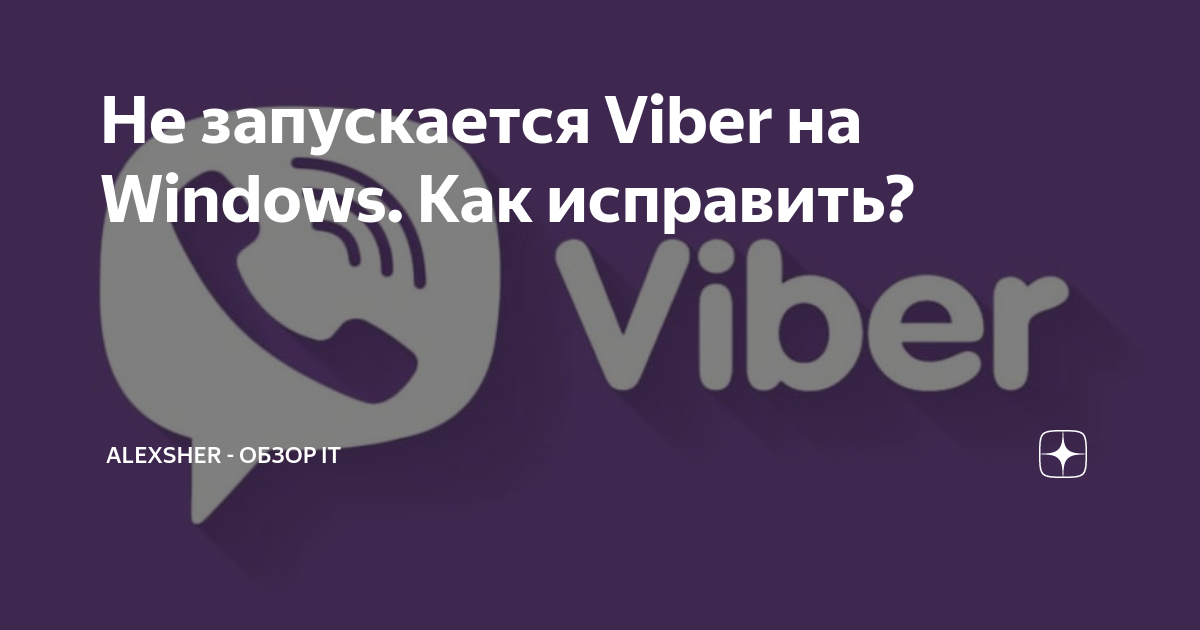 Не запускается Viber на Windows. Как исправить?

Viber

ALEXSHER - ОБЗОР IT